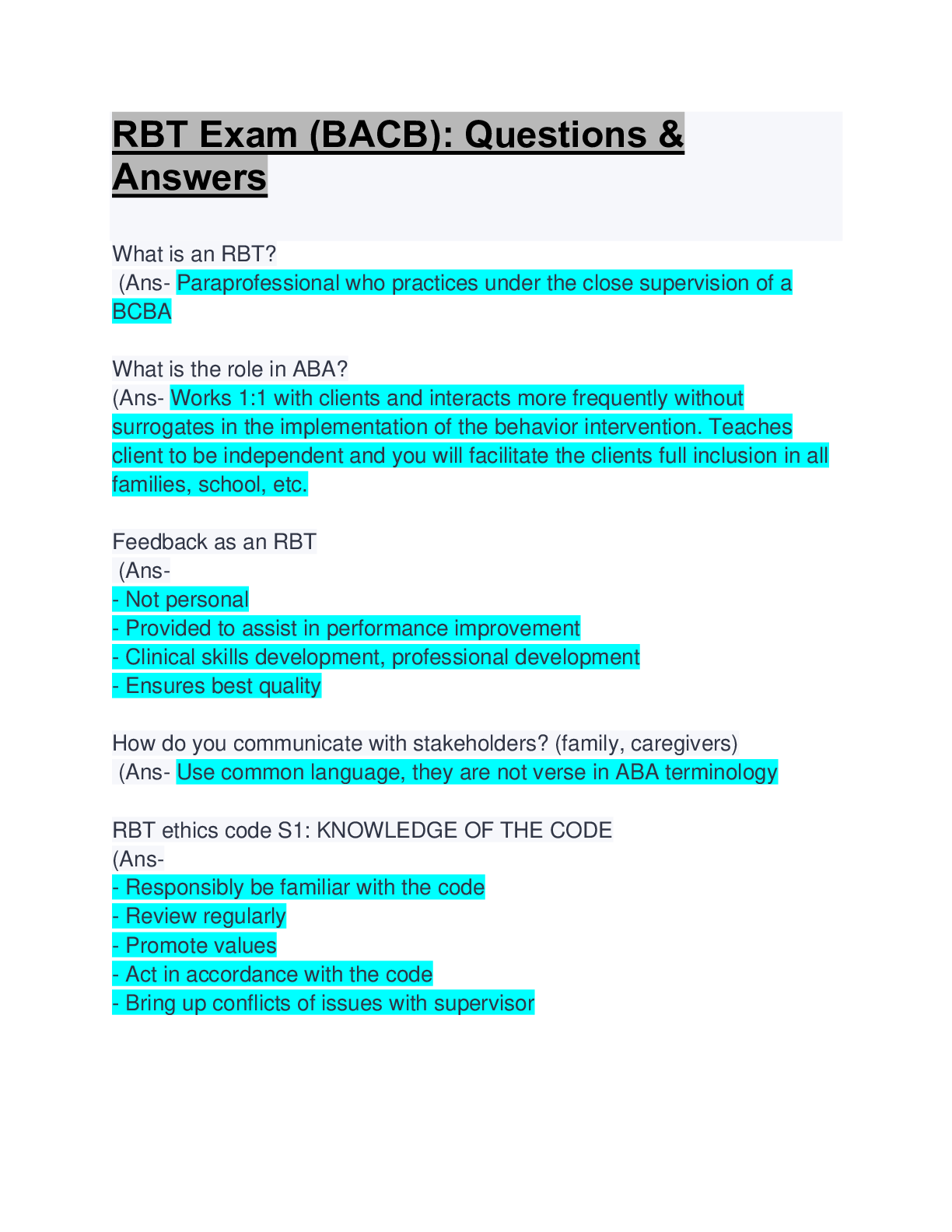 RBT Exam (BACB): Questions & Answers

What is an RBT?
(Ans- Paraprofessional who practices under the close supervision of a BCBA

What is the role in ABA?
(Ans- Works 1:1 with clients and interacts more frequently without surrogates in the implementation of the behavior intervention. Teaches client to be independent and you will facilitate the clients full inclusion in all families, school, etc.

Feedback as an RBT
(Ans-
- Not personal
- Provided to assist in performance improvement
- Clinical skills development, professional development
- Ensures best quality

How do you communicate with stakeholders? (family, caregivers)
(Ans- Use common language, they are not verse in ABA terminology

RBT ethics code S1: KNOWLEDGE OF THE CODE
(Ans-
- Responsibly be familiar with the code
- Review regularly
- Promote values
- Act in accordance with the code
- Bring up conflicts of issues with supervisor